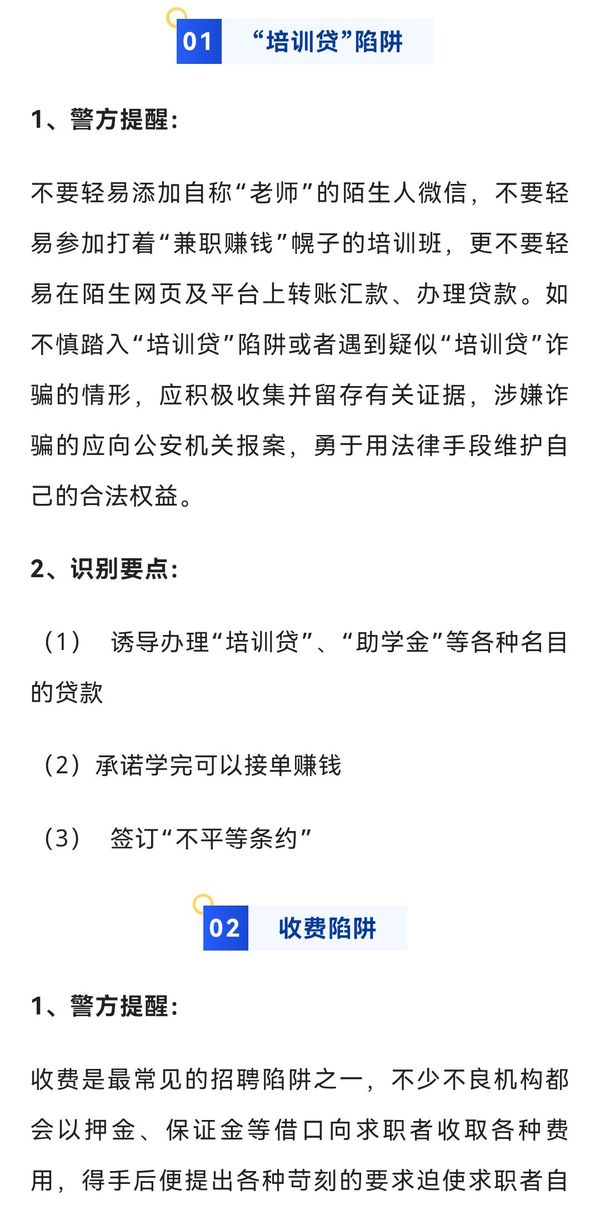 01 “培训贷”陷阱

1、警方提醒：

不要轻易添加自称“老师”的陌生人微信，不要轻易参加打着“兼职赚钱”幌子的培训班，更不要轻易在陌生网页及平台上转账汇款、办理贷款。如不慎踏入“培训贷”陷阱或者遇到疑似“培训贷”诈骗的情形，应积极收集并留存有关证据，涉嫌诈骗的应向公安机关报案，勇于用法律手段维护自己的合法权益。

2、识别要点：

（1） 诱导办理“培训贷”、“助学金”等各种名目的贷款

（2）承诺学完可以接单赚钱

（3） 签订“不平等条约”

02 收费陷阱

1、警方提醒：

收费是最常见的招聘陷阱之一，不少不良机构都会以押金、保证金等借口向求职者收取各种费用，得手后便提出各种苛刻的要求迫使求职者自